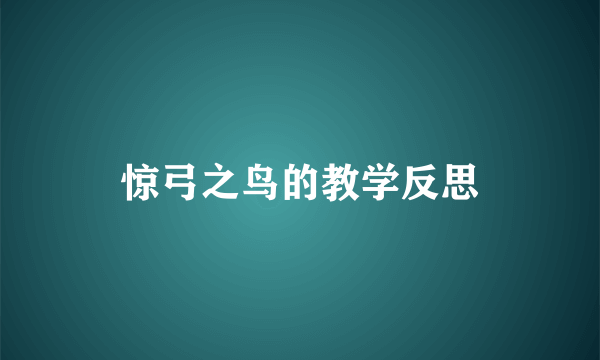 惊弓之鸟的教学反思